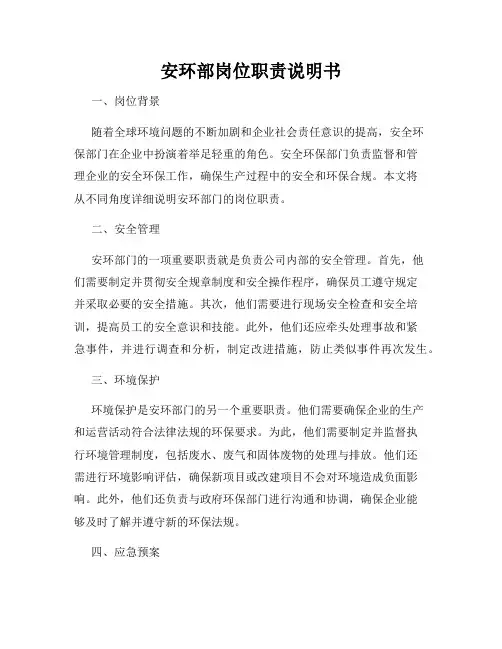 安环部岗位职责说明书

一、岗位背景

随着全球环境问题的不断加剧和企业社会责任意识的提高，安全环保部门在企业中扮演着举足轻重的角色。安全环保部门负责监督和管理企业的安全环保工作，确保生产过程中的安全和环保合规。本文将从不同角度详细说明安环部门的岗位职责。

二、安全管理

安环部门的一项重要职责就是负责公司内部的安全管理。首先，他们需要制定并贯彻安全规章制度和安全操作程序，确保员工遵守规定并采取必要的安全措施。其次，他们需要进行现场安全检查和安全培训，提高员工的安全意识和技能。此外，他们还应牵头处理事故和紧急事件，并进行调查和分析，制定改进措施，防止类似事件再次发生。

三、环境保护

环境保护是安环部门的另一个重要职责。他们需要确保企业的生产和运营活动符合法律法规的环保要求。为此，他们需要制定并监督执行环境管理制度，包括废水、废气和固体废物的处理与排放。他们还需进行环境影响评估，确保新项目或改建项目不会对环境造成负面影响。此外，他们还负责与政府环保部门进行沟通和协调，确保企业能够及时了解并遵守新的环保法规。

四、应急预案